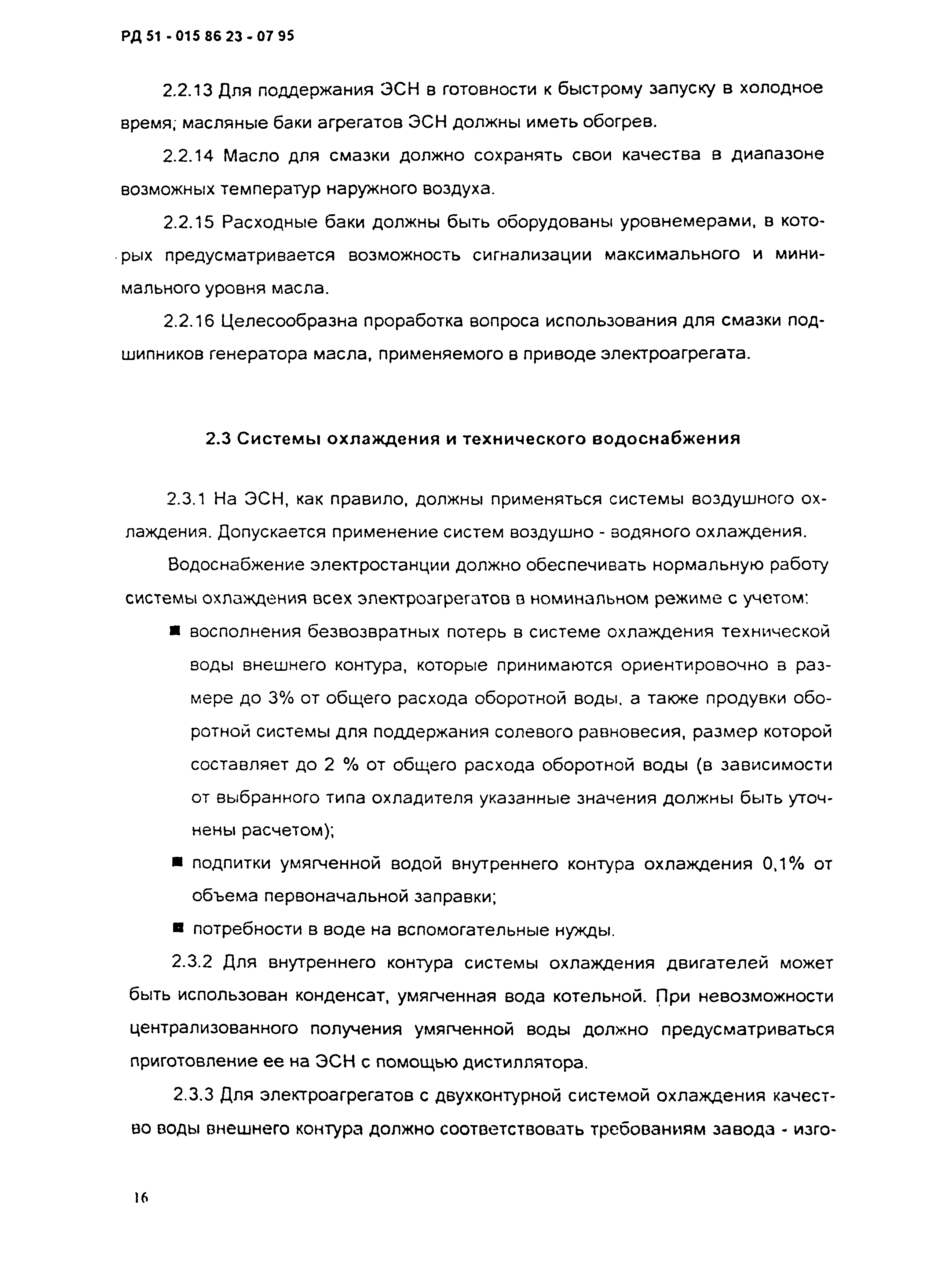 РД 51 - 015 86 23 - 07 95

2.2.13 Для поддержания ЭСН в готовности к быстрому запуску в холодное время; масляные баки агрегатов ЭСН должны иметь обогрев.

2.2.14 Масло для смазки должно сохранять свои качества в диапазоне возможных температур наружного воздуха.

2.2.15 Расходные баки должны быть оборудованы уровнемерами, в которых предусматривается возможность сигнализации максимального и минимального уровня масла.

2.2.16 Целесообразна проработка вопроса использования для смазки подшипников генератора масла, применяемого в приводе электроагрегата.

2.3 Системы охлаждения и технического водоснабжения

2.3.1 На ЭСН, как правило, должны применяться системы воздушного охлаждения. Допускается применение систем воздушно - водяного охлаждения.

Водоснабжение электростанции должно обеспечивать нормальную работу системы охлаждения всех электроагрегатов в номинальном режиме с учетом:

■ восполнения безвозвратных потерь в системе охлаждения технической воды внешнего контура, которые принимаются ориентировочно в размере до 3% от общего расхода оборотной воды, а также продувки оборотной системы для поддержания солевого равновесия, размер которой составляет до 2 % от общего расхода оборотной воды (в зависимости от выбранного типа охладителя указанные значения должны быть уточнены расчетом);

■ подпитки умягченной водой внутреннего контура охлаждения 0,1% от объема первоначальной заправки;

■ потребности в воде на вспомогательные нужды.

2.3.2 Для внутреннего контура системы охлаждения двигателей может быть использован конденсат, умягченная вода котельной. При невозможности централизованного получения умягченной воды должно предусматриваться приготовление ее на ЭСН с помощью дистиллятора.

2.3.3 Для электроагрегатов с двухконтурной системой охлаждения качество воды внешнего контура должно соответствовать требованиям завода - изго-

16